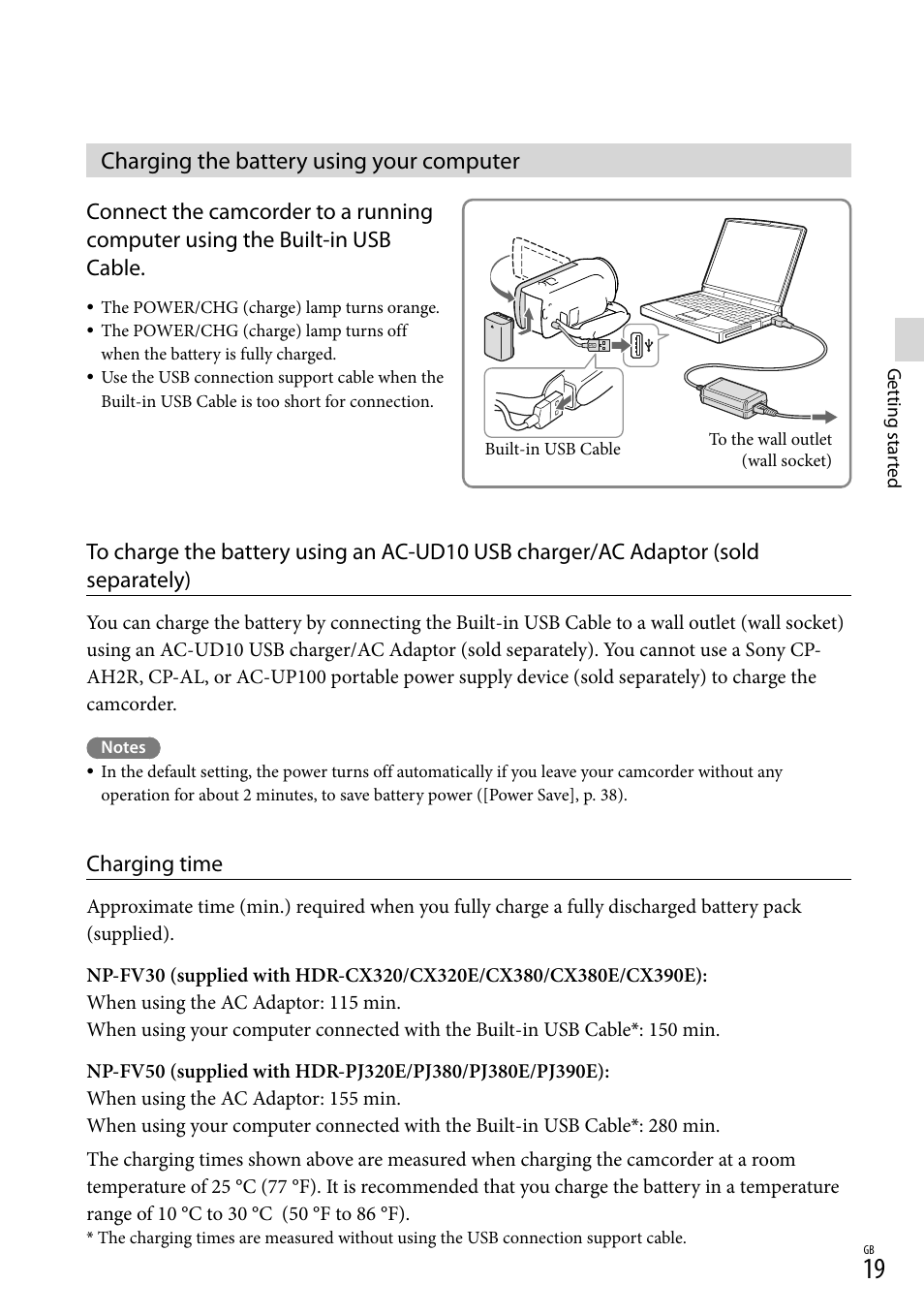 Charging the battery using your computer

Connect the camcorder to a running computer using the Built-in USB Cable.

• The POWER/CHG (charge) lamp turns orange.
• The POWER/CHG (charge) lamp turns off when the battery is fully charged.
• Use the USB connection support cable when the Built-in USB Cable is too short for connection.

Built-in USB Cable

To the wall outlet (wall socket)

Getting started

To charge the battery using an AC-UD10 USB charger/AC Adaptor (sold separately)

You can charge the battery by connecting the Built-in USB Cable to a wall outlet (wall socket) using an AC-UD10 USB charger/AC Adaptor (sold separately). You cannot use a Sony CP-AH2R, CP-AL, or AC-UP100 portable power supply device (sold separately) to charge the camcorder.

Notes
• In the default setting, the power turns off automatically if you leave your camcorder without any operation for about 2 minutes, to save battery power ([Power Save], p. 38).

Charging time

Approximate time (min.) required when you fully charge a fully discharged battery pack (supplied).

NP-FV30 (supplied with HDR-CX320/CX320E/CX380/CX380E/CX390E):
When using the AC Adaptor: 115 min.
When using your computer connected with the Built-in USB Cable*: 150 min.

NP-FV50 (supplied with HDR-PJ320E/PJ380/PJ380E/PJ390E):
When using the AC Adaptor: 155 min.
When using your computer connected with the Built-in USB Cable*: 280 min.

The charging times shown above are measured when charging the camcorder at a room temperature of 25 °C (77 °F). It is recommended that you charge the battery in a temperature range of 10 °C to 30 °C (50 °F to 86 °F).
* The charging times are measured without using the USB connection support cable.

GB
19